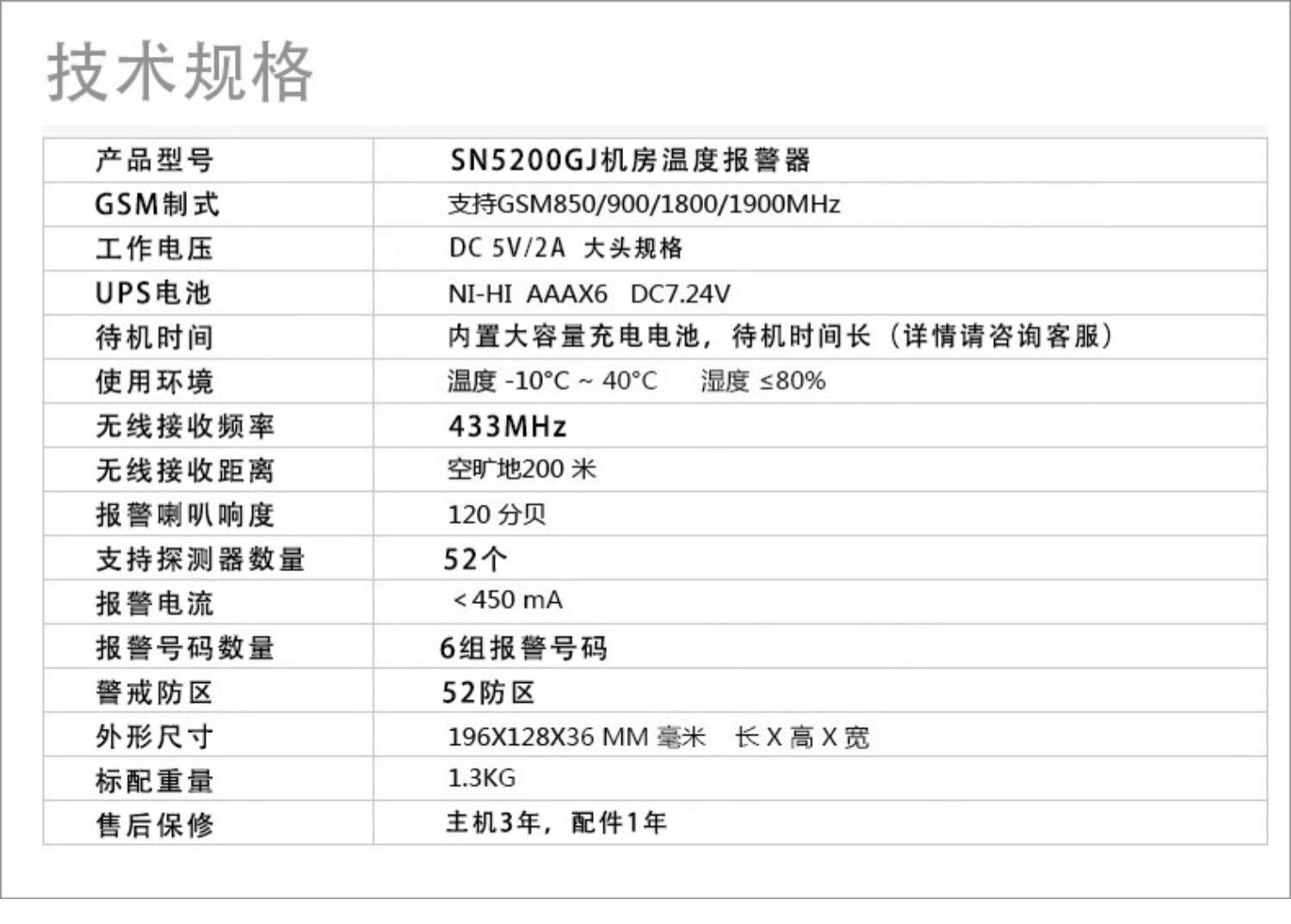 技术规格

| 产品型号 | SN5200GJ机房温度报警器 |
|---|---|
| GSM制式 | 支持GSM850/900/1800/1900MHz |
| 工作电压 | DC 5V/2A 大头规格 |
| UPS电池 | NI-HI AAAX6 DC7.24V |
| 待机时间 | 内置大容量充电电池，待机时间长（详情请咨询客服） |
| 使用环境 | 温度 -10°C ~ 40°C 湿度 ≤80% |
| 无线接收频率 | 433MHz |
| 无线接收距离 | 空旷地200米 |
| 报警喇叭响度 | 120分贝 |
| 支持探测器数量 | 52个 |
| 报警电流 | <450 mA |
| 报警号码数量 | 6组报警号码 |
| 警戒防区 | 52防区 |
| 外形尺寸 | 196X128X36 MM 毫米 长X高X宽 |
| 标配重量 | 1.3KG |
| 售后保修 | 主机3年，配件1年 |